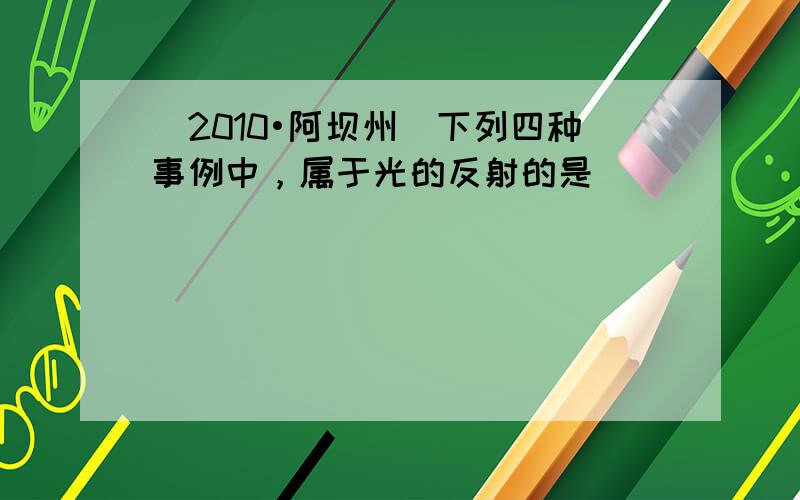 （2010•阿坝州）下列四种事例中，属于光的反射的是（　　）